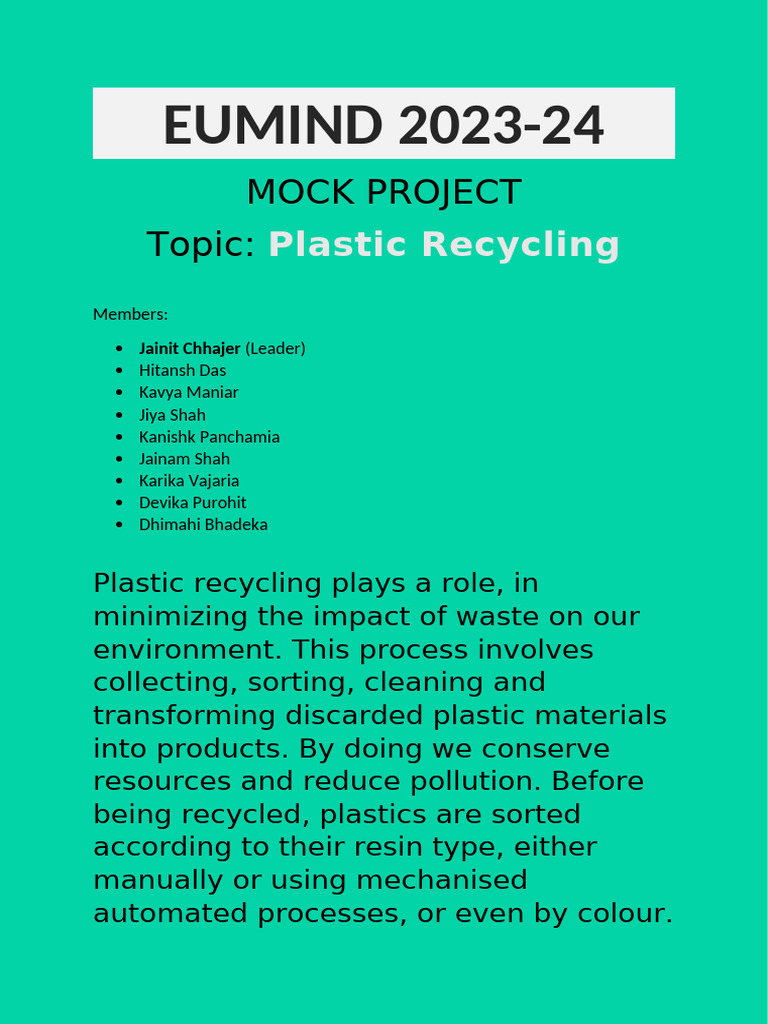 EUMIND 2023-24

MOCK PROJECT

Topic: Plastic Recycling

Members:

• Jainit Chhajer (Leader)
• Hitansh Das
• Kavya Maniar
• Jiya Shah
• Kanishk Panchamia
• Jainam Shah
• Karika Vajaria
• Devika Purohit
• Dhimahi Bhadeka

Plastic recycling plays a role, in minimizing the impact of waste on our environment. This process involves collecting, sorting, cleaning and transforming discarded plastic materials into products. By doing we conserve resources and reduce pollution. Before being recycled, plastics are sorted according to their resin type, either manually or using mechanised automated processes, or even by colour.